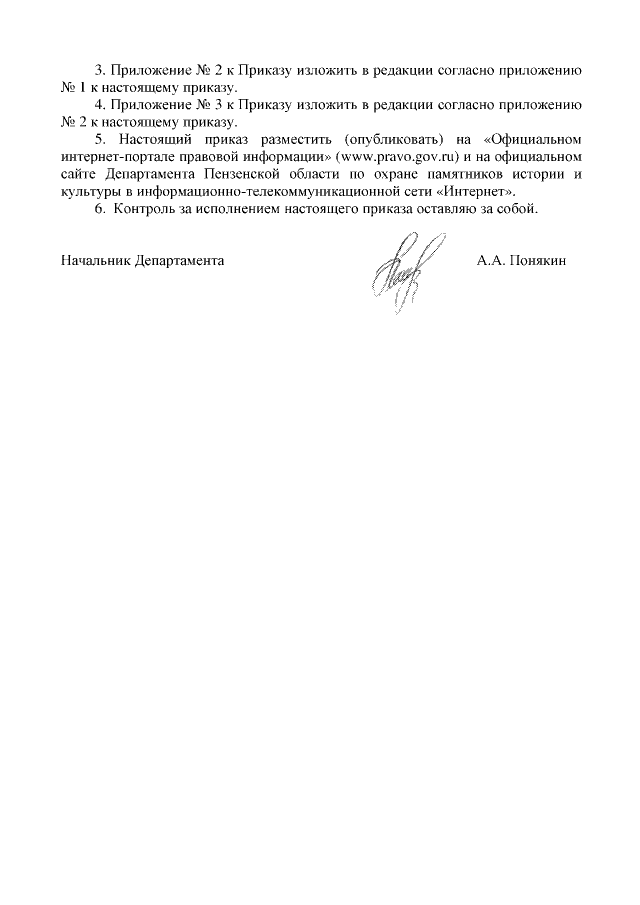 3. Приложение № 2 к Приказу изложить в редакции согласно приложению № 1 к настоящему приказу.

4. Приложение № 3 к Приказу изложить в редакции согласно приложению № 2 к настоящему приказу.

5. Настоящий приказ разместить (опубликовать) на «Официальном интернет-портале правовой информации» (www.pravo.gov.ru) и на официальном сайте Департамента Пензенской области по охране памятников истории и культуры в информационно-телекоммуникационной сети «Интернет».

6. Контроль за исполнением настоящего приказа оставляю за собой.

Начальник Департамента А.А. Понякин